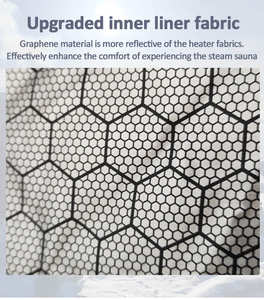 Upgraded inner liner fabric

Graphene material is more reflective of the heater fabrics. Effectively enhance the comfort of experiencing the steam sauna